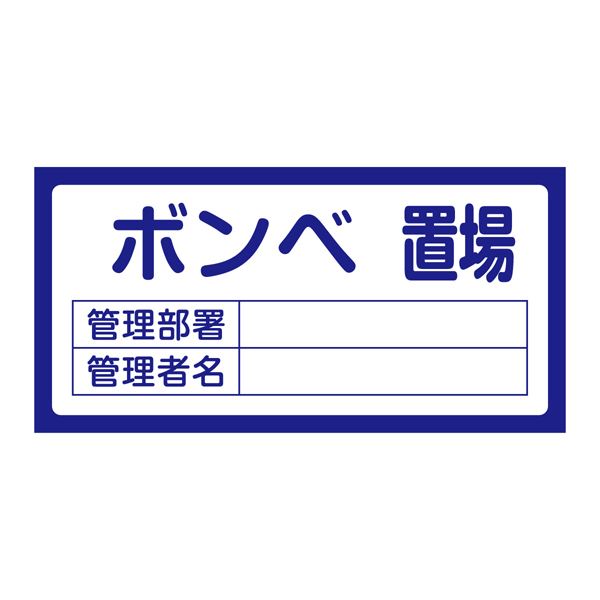 ボンベ　置場

| 管理部署 | |
|---|---|
| 管理者名 | |